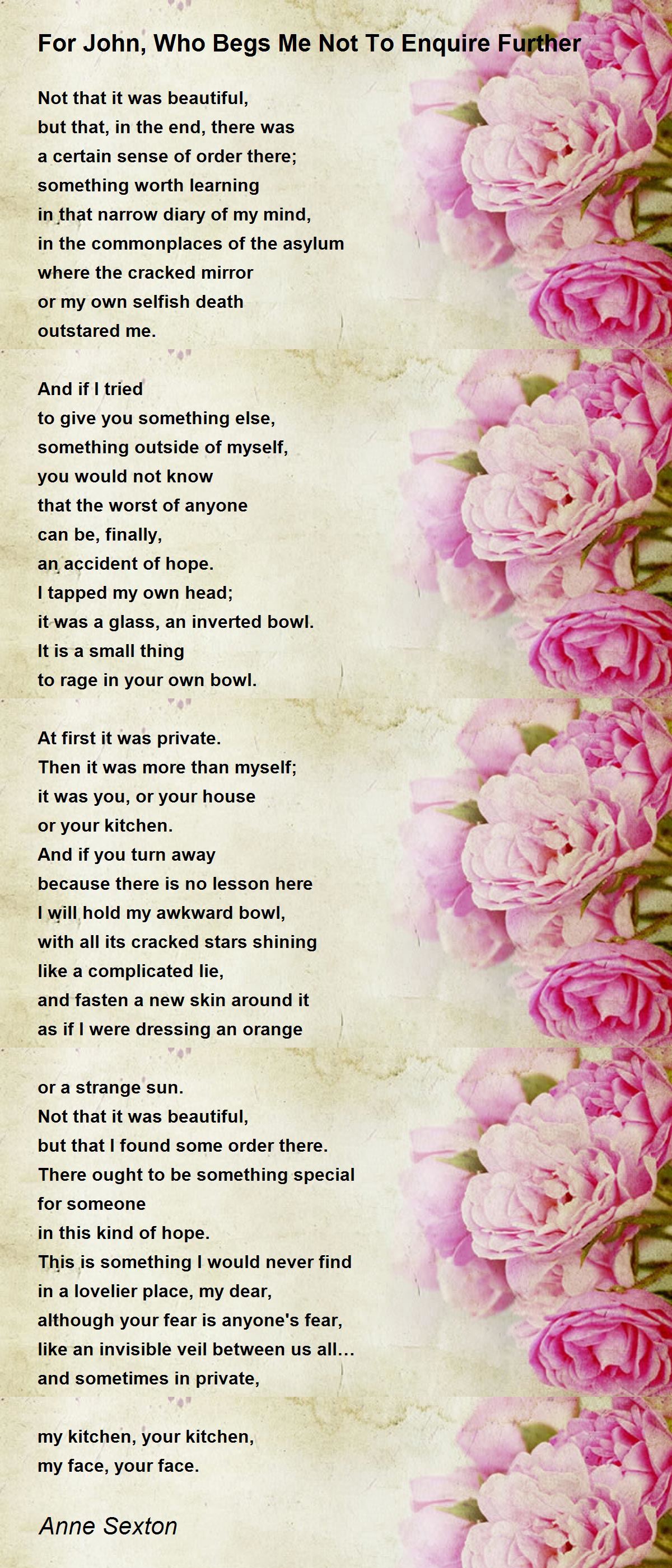 For John, Who Begs Me Not To Enquire Further

Not that it was beautiful,
but that, in the end, there was
a certain sense of order there;
something worth learning
in that narrow diary of my mind,
in the commonplaces of the asylum
where the cracked mirror
or my own selfish death
outstared me.

And if I tried
to give you something else,
something outside of myself,
you would not know
that the worst of anyone
can be, finally,
an accident of hope.
I tapped my own head;
it was a glass, an inverted bowl.
It is a small thing
to rage in your own bowl.

At first it was private.
Then it was more than myself;
it was you, or your house
or your kitchen.
And if you turn away
because there is no lesson here
I will hold my awkward bowl,
with all its cracked stars shining
like a complicated lie,
and fasten a new skin around it
as if I were dressing an orange

or a strange sun.
Not that it was beautiful,
but that I found some order there.
There ought to be something special
for someone
in this kind of hope.
This is something I would never find
in a lovelier place, my dear,
although your fear is anyone's fear,
like an invisible veil between us all...
and sometimes in private,

my kitchen, your kitchen,
my face, your face.

Anne Sexton